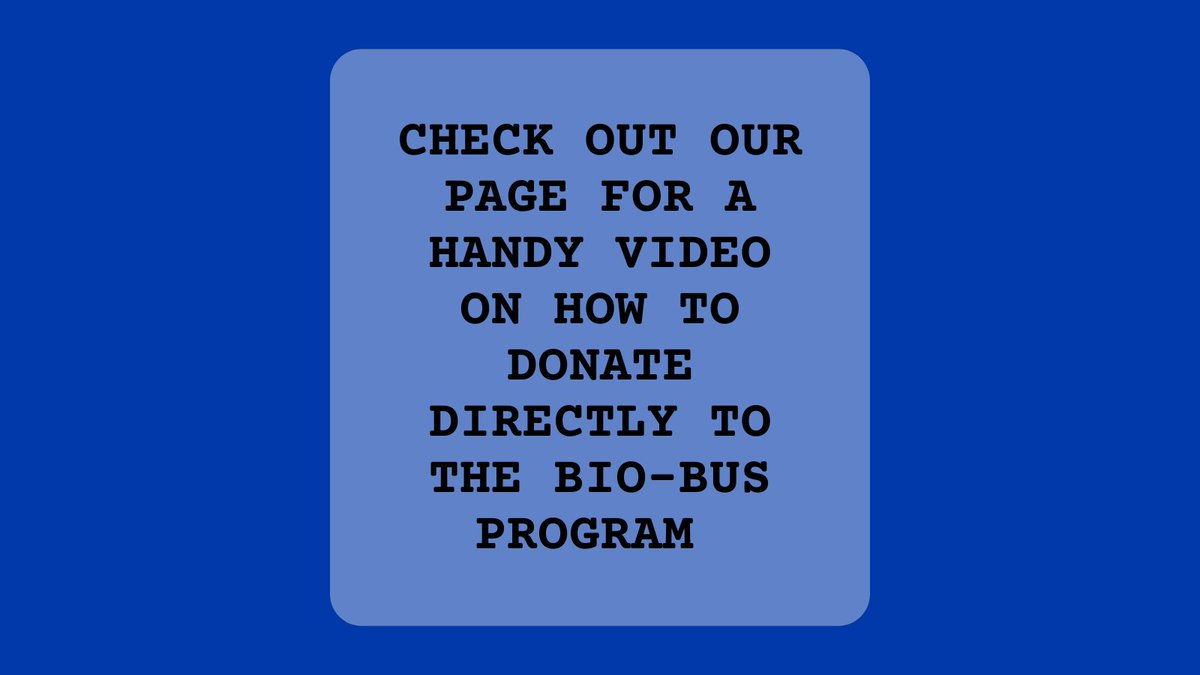 CHECK OUT OUR PAGE FOR A HANDY VIDEO ON HOW TO DONATE DIRECTLY TO THE BIO-BUS PROGRAM